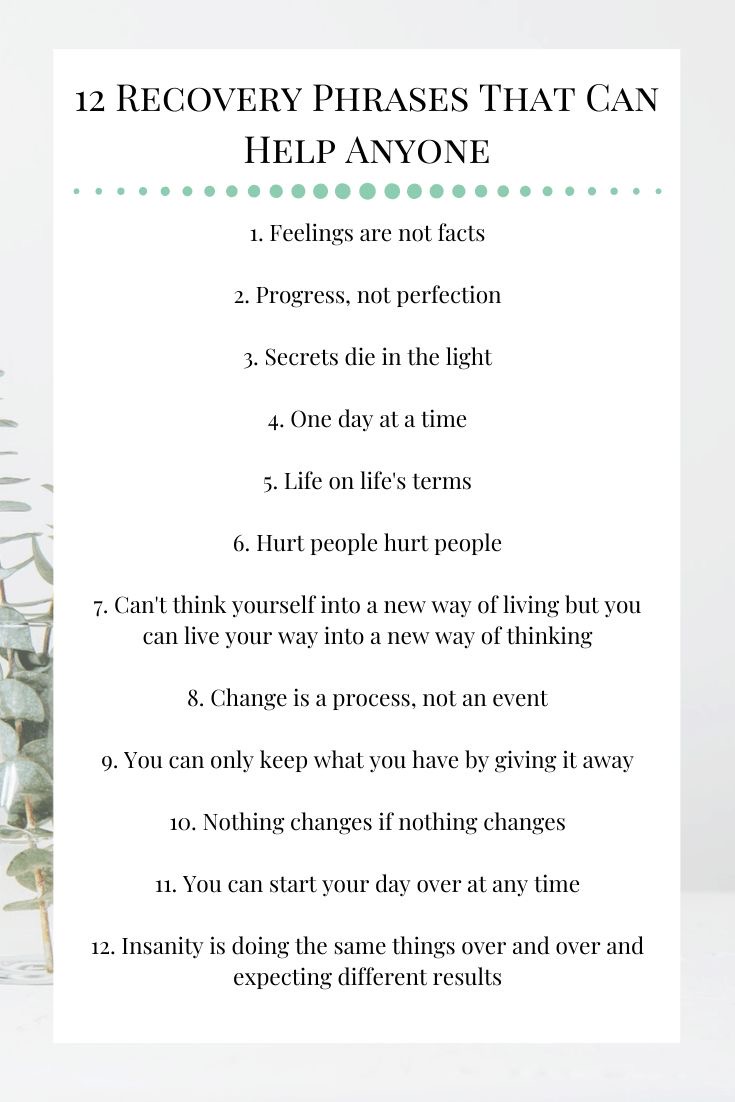 12 Recovery Phrases That Can Help Anyone

1. Feelings are not facts

2. Progress, not perfection

3. Secrets die in the light

4. One day at a time

5. Life on life's terms

6. Hurt people hurt people

7. Can't think yourself into a new way of living but you can live your way into a new way of thinking

8. Change is a process, not an event

9. You can only keep what you have by giving it away

10. Nothing changes if nothing changes

11. You can start your day over at any time

12. Insanity is doing the same things over and over and expecting different results